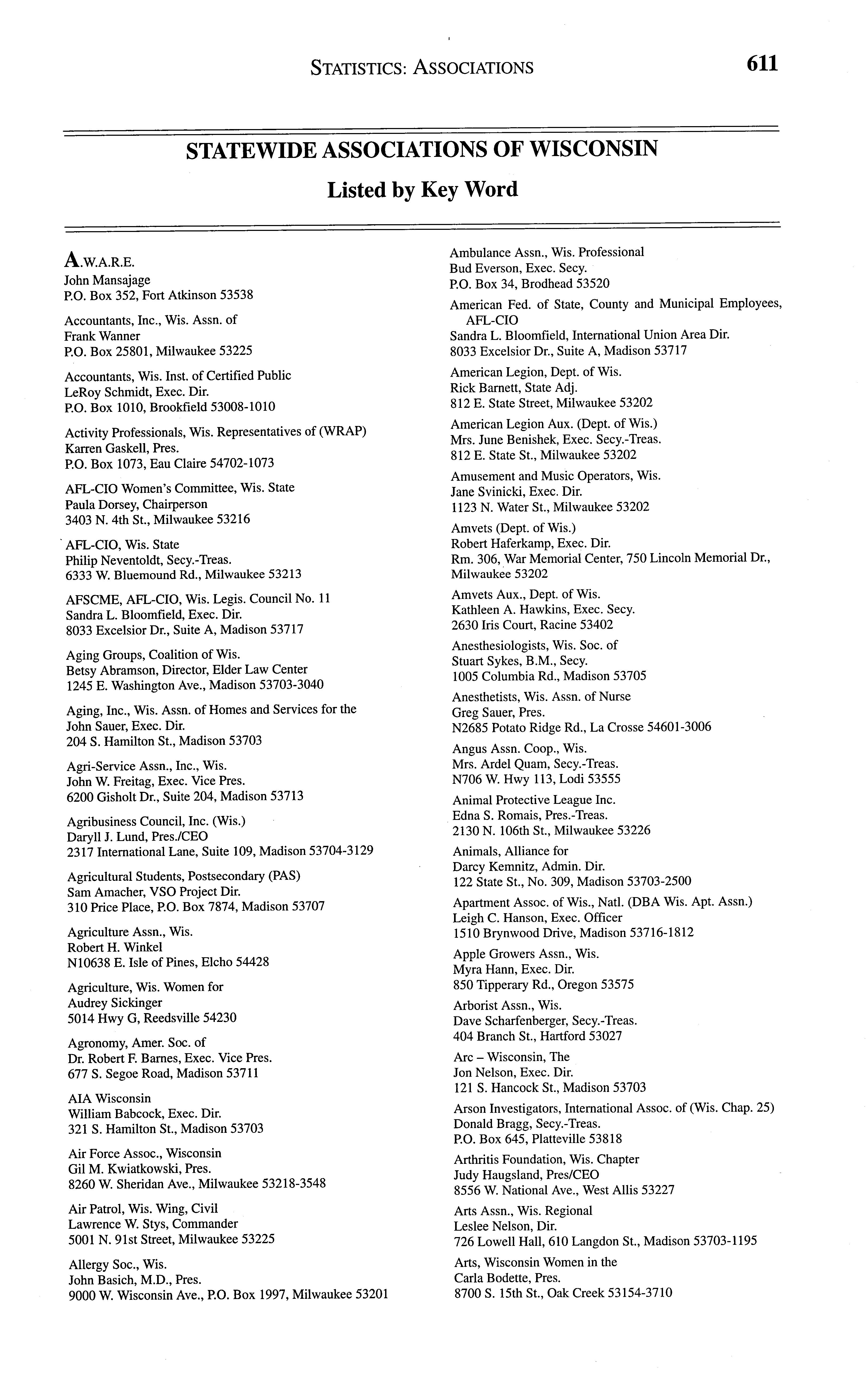 STATISTICS: ASSOCIATIONS 611

STATEWIDE ASSOCIATIONS OF WISCONSIN

Listed by Key Word

A.W.A.R.E.
John Mansajage
P.O. Box 352, Fort Atkinson 53538

Accountants, Inc., Wis. Assn. of
Frank Wanner
P.O. Box 25801, Milwaukee 53225

Accountants, Wis. Inst. of Certified Public
LeRoy Schmidt, Exec. Dir.
P.O. Box 1010, Brookfield 53008-1010

Activity Professionals, Wis. Representatives of (WRAP)
Karren Gaskell, Pres.
P.O. Box 1073, Eau Claire 54702-1073

AFL-CIO Women's Committee, Wis. State
Paula Dorsey, Chairperson
3403 N. 4th St., Milwaukee 53216

AFL-CIO, Wis. State
Philip Neventoldt, Secy.-Treas.
6333 W. Bluemound Rd., Milwaukee 53213

AFSCME, AFL-CIO, Wis. Legis. Council No. 11
Sandra L. Bloomfield, Exec. Dir.
8033 Excelsior Dr., Suite A, Madison 53717

Aging Groups, Coalition of Wis.
Betsy Abramson, Director, Elder Law Center
1245 E. Washington Ave., Madison 53703-3040

Aging, Inc., Wis. Assn. of Homes and Services for the
John Sauer, Exec. Dir.
204 S. Hamilton St., Madison 53703

Agri-Service Assn., Inc., Wis.
John W. Freitag, Exec. Vice Pres.
6200 Gisholt Dr., Suite 204, Madison 53713

Agribusiness Council, Inc. (Wis.)
Daryll J. Lund, Pres./CEO
2317 International Lane, Suite 109, Madison 53704-3129

Agricultural Students, Postsecondary (PAS)
Sam Amacher, VSO Project Dir.
310 Price Place, P.O. Box 7874, Madison 53707

Agriculture Assn., Wis.
Robert H. Winkel
N10638 E. Isle of Pines, Elcho 54428

Agriculture, Wis. Women for
Audrey Sickinger
5014 Hwy G, Reedsville 54230

Agronomy, Amer. Soc. of
Dr. Robert F. Barnes, Exec. Vice Pres.
677 S. Segoe Road, Madison 53711

AIA Wisconsin
William Babcock, Exec. Dir.
321 S. Hamilton St., Madison 53703

Air Force Assoc., Wisconsin
Gil M. Kwiatkowski, Pres.
8260 W. Sheridan Ave., Milwaukee 53218-3548

Air Patrol, Wis. Wing, Civil
Lawrence W. Stys, Commander
5001 N. 91st Street, Milwaukee 53225

Allergy Soc., Wis.
John Basich, M.D., Pres.
9000 W. Wisconsin Ave., P.O. Box 1997, Milwaukee 53201

Ambulance Assn., Wis. Professional
Bud Everson, Exec. Secy.
P.O. Box 34, Brodhead 53520

American Fed. of State, County and Municipal Employees, AFL-CIO
Sandra L. Bloomfield, International Union Area Dir.
8033 Excelsior Dr., Suite A, Madison 53717

American Legion, Dept. of Wis.
Rick Barnett, State Adj.
812 E. State Street, Milwaukee 53202

American Legion Aux. (Dept. of Wis.)
Mrs. June Benishek, Exec. Secy.-Treas.
812 E. State St., Milwaukee 53202

Amusement and Music Operators, Wis.
Jane Svinicki, Exec. Dir.
1123 N. Water St., Milwaukee 53202

Amvets (Dept. of Wis.)
Robert Haferkamp, Exec. Dir.
Rm. 306, War Memorial Center, 750 Lincoln Memorial Dr., Milwaukee 53202

Amvets Aux., Dept. of Wis.
Kathleen A. Hawkins, Exec. Secy.
2630 Iris Court, Racine 53402

Anesthesiologists, Wis. Soc. of
Stuart Sykes, B.M., Secy.
1005 Columbia Rd., Madison 53705

Anesthetists, Wis. Assn. of Nurse
Greg Sauer, Pres.
N2685 Potato Ridge Rd., La Crosse 54601-3006

Angus Assn. Coop., Wis.
Mrs. Ardel Quam, Secy.-Treas.
N706 W. Hwy 113, Lodi 53555

Animal Protective League Inc.
Edna S. Romais, Pres.-Treas.
2130 N. 106th St., Milwaukee 53226

Animals, Alliance for
Darcy Kemnitz, Admin. Dir.
122 State St., No. 309, Madison 53703-2500

Apartment Assoc. of Wis., Natl. (DBA Wis. Apt. Assn.)
Leigh C. Hanson, Exec. Officer
1510 Brynwood Drive, Madison 53716-1812

Apple Growers Assn., Wis.
Myra Hann, Exec. Dir.
850 Tipperary Rd., Oregon 53575

Arborist Assn., Wis.
Dave Scharfenberger, Secy.-Treas.
404 Branch St., Hartford 53027

Arc – Wisconsin, The
Jon Nelson, Exec. Dir.
121 S. Hancock St., Madison 53703

Arson Investigators, International Assoc. of (Wis. Chap. 25)
Donald Bragg, Secy.-Treas.
P.O. Box 645, Platteville 53818

Arthritis Foundation, Wis. Chapter
Judy Haugsland, Pres/CEO
8556 W. National Ave., West Allis 53227

Arts Assn., Wis. Regional
Leslee Nelson, Dir.
726 Lowell Hall, 610 Langdon St., Madison 53703-1195

Arts, Wisconsin Women in the
Carla Bodette, Pres.
8700 S. 15th St., Oak Creek 53154-3710